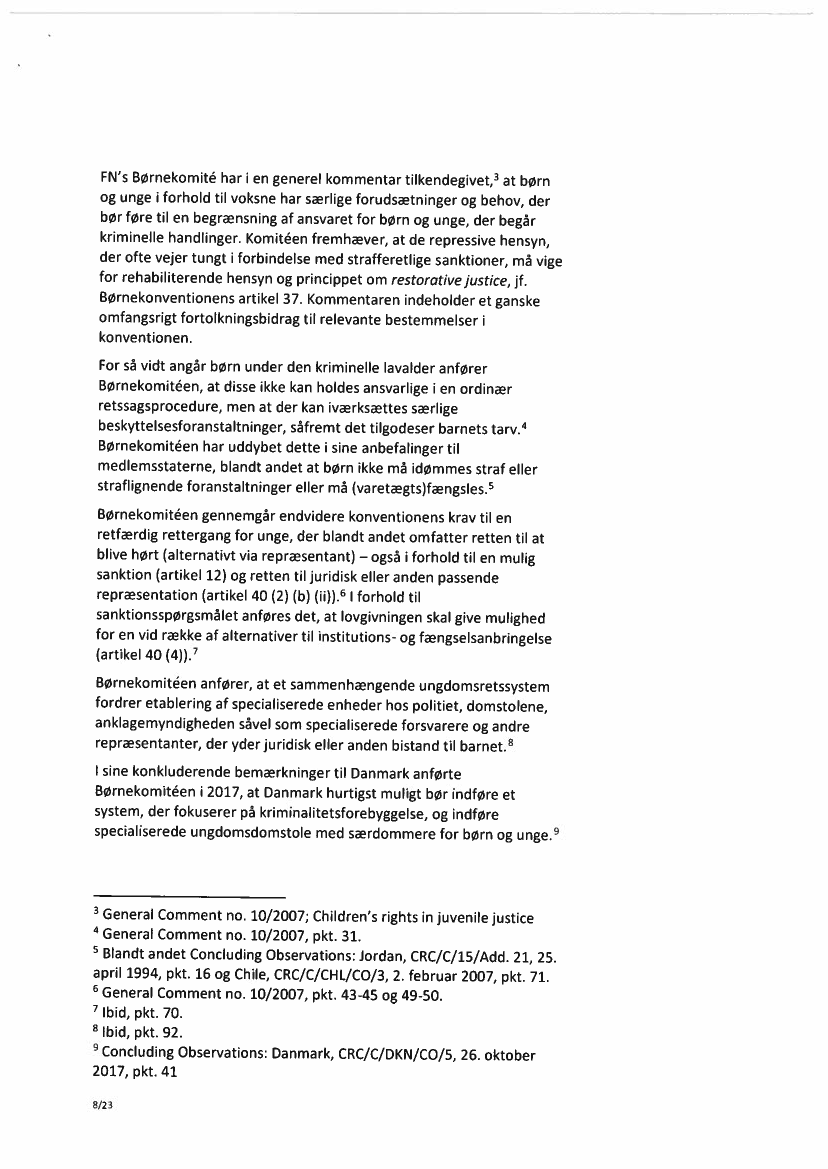 FN's Børnekomité har i en generel kommentar tilkendegivet,$^3$ at børn og unge i forhold til voksne har særlige forudsætninger og behov, der bør føre til en begrænsning af ansvaret for børn og unge, der begår kriminelle handlinger. Komitéen fremhæver, at de repressive hensyn, der ofte vejer tungt i forbindelse med strafferetlige sanktioner, må vige for rehabiliterende hensyn og princippet om restorative justice, jf. Børnekonventionens artikel 37. Kommentaren indeholder et ganske omfangsrigt fortolkningsbidrag til relevante bestemmelser i konventionen.

For så vidt angår børn under den kriminelle lavalder anfører Børnekomitéen, at disse ikke kan holdes ansvarlige i en ordinær retssagsprocedure, men at der kan iværksættes særlige beskyttelsesforanstaltninger, såfremt det tilgodeser barnets tarv.$^4$ Børnekomitéen har uddybet dette i sine anbefalinger til medlemsstaterne, blandt andet at børn ikke må idømmes straf eller straflignende foranstaltninger eller må (varetægts)fængsles.$^5$

Børnekomitéen gennemgår endvidere konventionens krav til en retfærdig rettergang for unge, der blandt andet omfatter retten til at blive hørt (alternativt via repræsentant) – også i forhold til en mulig sanktion (artikel 12) og retten til juridisk eller anden passende repræsentation (artikel 40 (2) (b) (ii)).$^6$ I forhold til sanktionsspørgsmålet anføres det, at lovgivningen skal give mulighed for en vid række af alternativer til institutions- og fængselsanbringelse (artikel 40 (4)).$^7$

Børnekomitéen anfører, at et sammenhængende ungdomsretssystem fordrer etablering af specialiserede enheder hos politiet, domstolene, anklagemyndigheden såvel som specialiserede forsvarere og andre repræsentanter, der yder juridisk eller anden bistand til barnet.$^8$

I sine konkluderende bemærkninger til Danmark anførte Børnekomitéen i 2017, at Danmark hurtigst muligt bør indføre et system, der fokuserer på kriminalitetsforebyggelse, og indføre specialiserede ungdomsdomstole med særdommere for børn og unge.$^9$

$^3$ General Comment no. 10/2007; Children's rights in juvenile justice
$^4$ General Comment no. 10/2007, pkt. 31.
$^5$ Blandt andet Concluding Observations: Jordan, CRC/C/15/Add. 21, 25. april 1994, pkt. 16 og Chile, CRC/C/CHL/CO/3, 2. februar 2007, pkt. 71.
$^6$ General Comment no. 10/2007, pkt. 43-45 og 49-50.
$^7$ Ibid, pkt. 70.
$^8$ Ibid, pkt. 92.
$^9$ Concluding Observations: Danmark, CRC/C/DKN/CO/5, 26. oktober 2017, pkt. 41

8/23